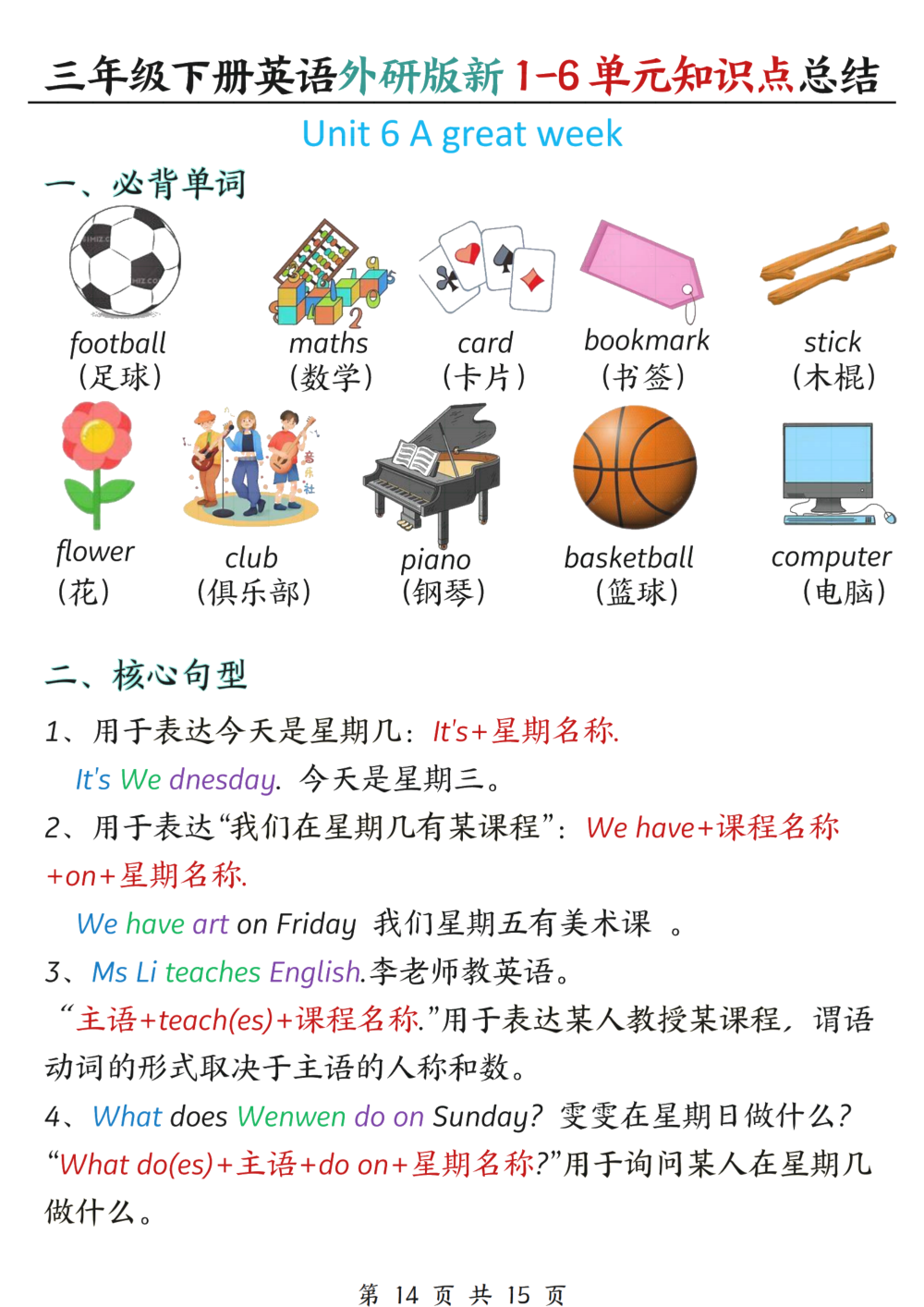 三年级下册英语外研版新 1-6 单元知识点总结

Unit 6 A great week

一、必背单词

football （足球）

maths （数学）

card （卡片）

bookmark （书签）

stick （木棍）

flower （花）

club （俱乐部）

piano （钢琴）

basketball （篮球）

computer （电脑）

二、核心句型

1、用于表达今天是星期几：It's+星期名称.

It's We dnesday. 今天是星期三。

2、用于表达“我们在星期几有某课程”：We have+课程名称+on+星期名称.

We have art on Friday 我们星期五有美术课 。

3、Ms Li teaches English.李老师教英语。

“主语+teach(es)+课程名称.”用于表达某人教授某课程，谓语动词的形式取决于主语的人称和数。

4、What does Wenwen do on Sunday? 雯雯在星期日做什么?

“What do(es)+主语+do on+星期名称?”用于询问某人在星期几做什么。

第 14 页 共 15 页